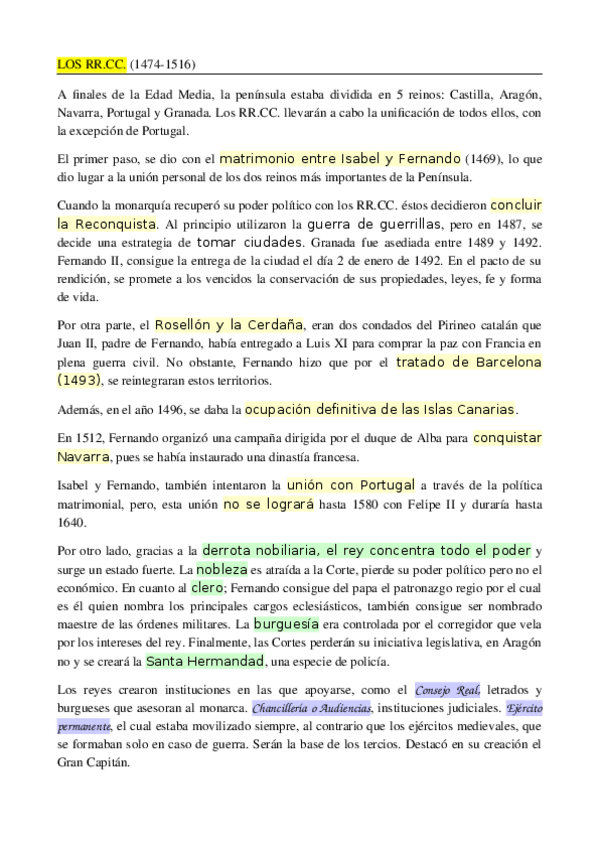 LOS RR.CC. (1474-1516)

A finales de la Edad Media, la península estaba dividida en 5 reinos: Castilla, Aragón, Navarra, Portugal y Granada. Los RR.CC. llevarán a cabo la unificación de todos ellos, con la excepción de Portugal.

El primer paso, se dio con el matrimonio entre Isabel y Fernando (1469), lo que dio lugar a la unión personal de los dos reinos más importantes de la Península.

Cuando la monarquía recuperó su poder político con los RR.CC. éstos decidieron concluir la Reconquista. Al principio utilizaron la guerra de guerrillas, pero en 1487, se decide una estrategia de tomar ciudades. Granada fue asediada entre 1489 y 1492. Fernando II, consigue la entrega de la ciudad el día 2 de enero de 1492. En el pacto de su rendición, se promete a los vencidos la conservación de sus propiedades, leyes, fe y forma de vida.

Por otra parte, el Rosellón y la Cerdaña, eran dos condados del Pirineo catalán que Juan II, padre de Fernando, había entregado a Luis XI para comprar la paz con Francia en plena guerra civil. No obstante, Fernando hizo que por el tratado de Barcelona (1493), se reintegraran estos territorios.

Además, en el año 1496, se daba la ocupación definitiva de las Islas Canarias.

En 1512, Fernando organizó una campaña dirigida por el duque de Alba para conquistar Navarra, pues se había instaurado una dinastía francesa.

Isabel y Fernando, también intentaron la unión con Portugal a través de la política matrimonial, pero, esta unión no se logrará hasta 1580 con Felipe II y duraría hasta 1640.

Por otro lado, gracias a la derrota nobiliaria, el rey concentra todo el poder y surge un estado fuerte. La nobleza es atraída a la Corte, pierde su poder político pero no el económico. En cuanto al clero; Fernando consigue del papa el patronazgo regio por el cual es él quien nombra los principales cargos eclesiásticos, también consigue ser nombrado maestre de las órdenes militares. La burguesía era controlada por el corregidor que vela por los intereses del rey. Finalmente, las Cortes perderán su iniciativa legislativa, en Aragón no y se creará la Santa Hermandad, una especie de policía.

Los reyes crearon instituciones en las que apoyarse, como el Consejo Real, letrados y burgueses que asesoran al monarca. Chancillería o Audiencias, instituciones judiciales. Ejército permanente, el cual estaba movilizado siempre, al contrario que los ejércitos medievales, que se formaban solo en caso de guerra. Serán la base de los tercios. Destacó en su creación el Gran Capitán.